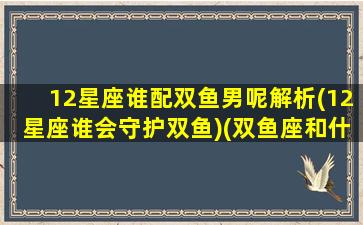 12星座谁配双鱼男呢解析(12星座谁会守护双鱼)(双鱼座和什